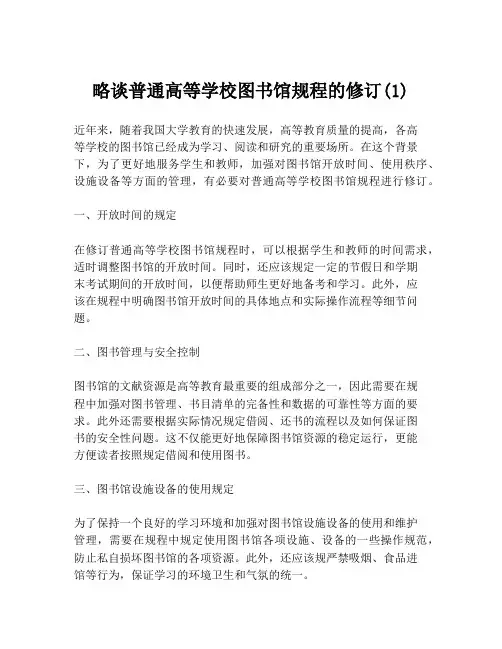 略谈普通高等学校图书馆规程的修订(1)

近年来，随着我国大学教育的快速发展，高等教育质量的提高，各高等学校的图书馆已经成为学习、阅读和研究的重要场所。在这个背景下，为了更好地服务学生和教师，加强对图书馆开放时间、使用秩序、设施设备等方面的管理，有必要对普通高等学校图书馆规程进行修订。

一、开放时间的规定

在修订普通高等学校图书馆规程时，可以根据学生和教师的时间需求，适时调整图书馆的开放时间。同时，还应该规定一定的节假日和学期末考试期间的开放时间，以便帮助师生更好地备考和学习。此外，应该在规程中明确图书馆开放时间的具体地点和实际操作流程等细节问题。

二、图书管理与安全控制

图书馆的文献资源是高等教育最重要的组成部分之一，因此需要在规程中加强对图书管理、书目清单的完备性和数据的可靠性等方面的要求。此外还需要根据实际情况规定借阅、还书的流程以及如何保证图书的安全性问题。这不仅能更好地保障图书馆资源的稳定运行，更能方便读者按照规定借阅和使用图书。

三、图书馆设施设备的使用规定

为了保持一个良好的学习环境和加强对图书馆设施设备的使用和维护管理，需要在规程中规定使用图书馆各项设施、设备的一些操作规范，防止私自损坏图书馆的各项资源。此外，还应该规严禁吸烟、食品进馆等行为，保证学习的环境卫生和气氛的统一。